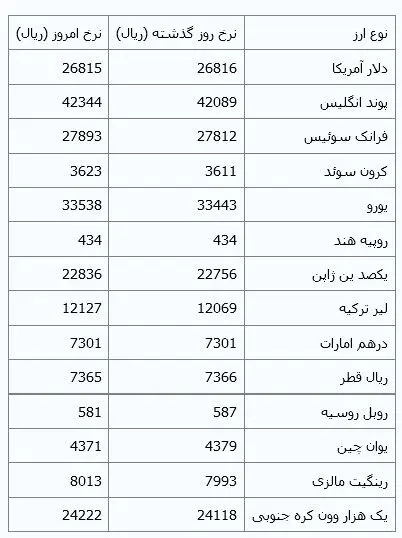 | نوع ارز | نرخ روز گذشته (ریال) | نرخ امروز (ریال) |
|---|---|---|
| دلار آمریکا | 26816 | 26815 |
| پوند انگلیس | 42089 | 42344 |
| فرانک سوئیس | 27812 | 27893 |
| کرون سوئد | 3611 | 3623 |
| یورو | 33443 | 33538 |
| روپیه هند | 434 | 434 |
| یکصد ین ژاپن | 22756 | 22836 |
| لیر ترکیه | 12069 | 12127 |
| درهم امارات | 7301 | 7301 |
| ریال قطر | 7366 | 7365 |
| روبل روسیه | 587 | 581 |
| یوان چین | 4379 | 4371 |
| رینگیت مالزی | 7993 | 8013 |
| یک هزار وون کره جنوبی | 24118 | 24222 |